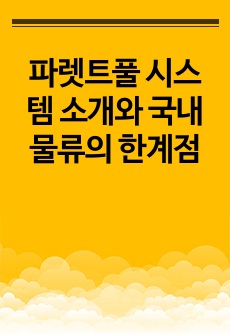 파렛트풀 시스템 소개와 국내 물류의 한계점